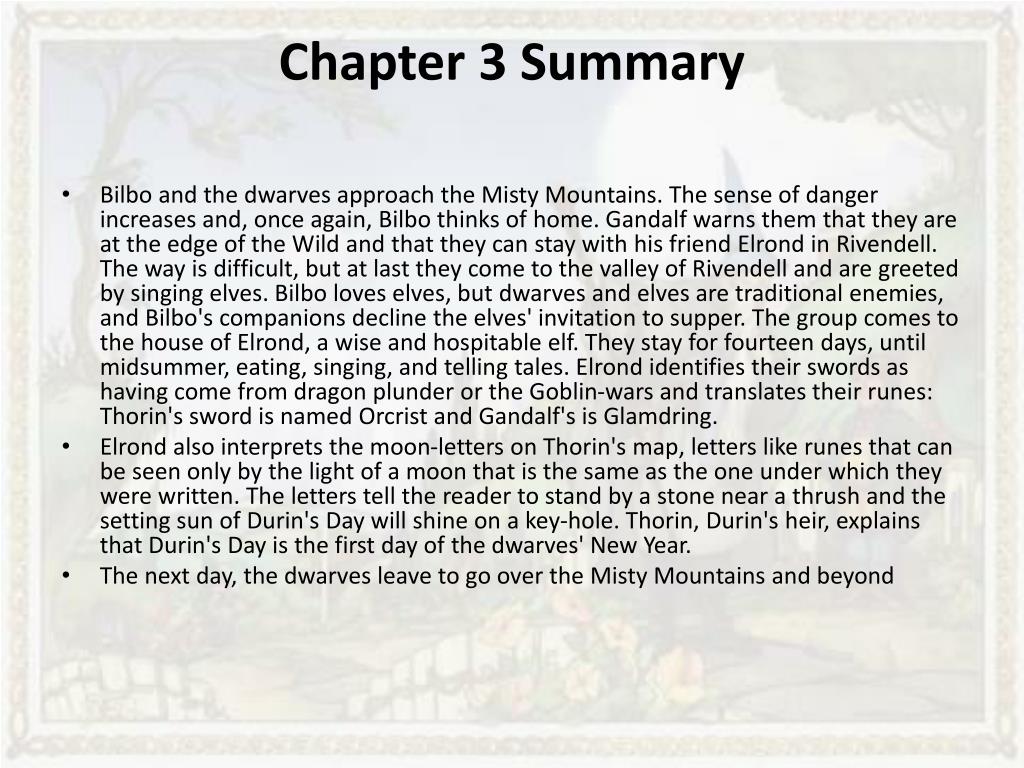 Chapter 3 Summary

• Bilbo and the dwarves approach the Misty Mountains. The sense of danger increases and, once again, Bilbo thinks of home. Gandalf warns them that they are at the edge of the Wild and that they can stay with his friend Elrond in Rivendell. The way is difficult, but at last they come to the valley of Rivendell and are greeted by singing elves. Bilbo loves elves, but dwarves and elves are traditional enemies, and Bilbo's companions decline the elves' invitation to supper. The group comes to the house of Elrond, a wise and hospitable elf. They stay for fourteen days, until midsummer, eating, singing, and telling tales. Elrond identifies their swords as having come from dragon plunder or the Goblin-wars and translates their runes: Thorin's sword is named Orcrist and Gandalf's is Glamdring.
• Elrond also interprets the moon-letters on Thorin's map, letters like runes that can be seen only by the light of a moon that is the same as the one under which they were written. The letters tell the reader to stand by a stone near a thrush and the setting sun of Durin's Day will shine on a key-hole. Thorin, Durin's heir, explains that Durin's Day is the first day of the dwarves' New Year.
• The next day, the dwarves leave to go over the Misty Mountains and beyond